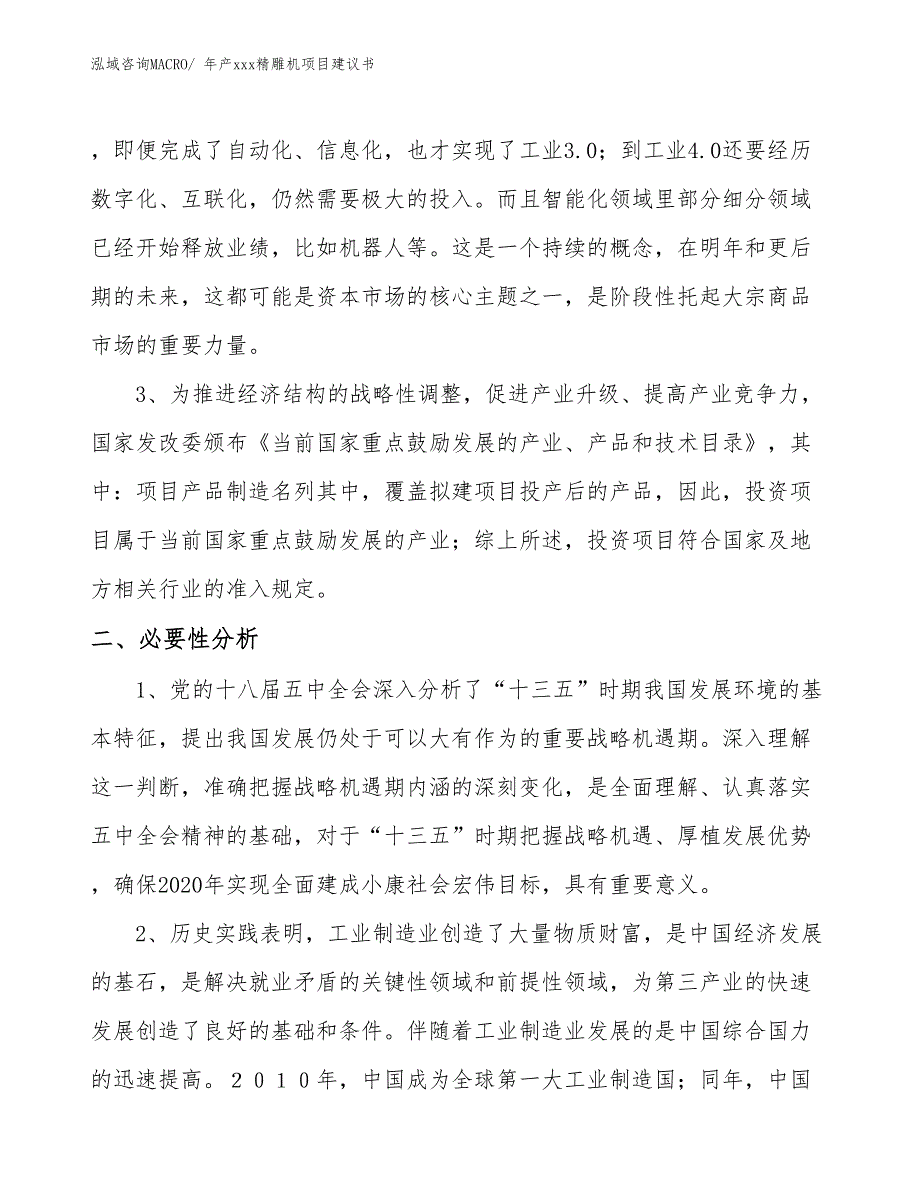 泓域咨询MACRO/ 年产xxx精雕机项目建议书

，即便完成了自动化、信息化，也才实现了工业3.0；到工业4.0还要经历数字化、互联化，仍然需要极大的投入。而且智能化领域里部分细分领域已经开始释放业绩，比如机器人等。这是一个持续的概念，在明年和更后期的未来，这都可能是资本市场的核心主题之一，是阶段性托起大宗商品市场的重要力量。

3、为推进经济结构的战略性调整，促进产业升级、提高产业竞争力，国家发改委颁布《当前国家重点鼓励发展的产业、产品和技术目录》，其中：项目产品制造名列其中，覆盖拟建项目投产后的产品，因此，投资项目属于当前国家重点鼓励发展的产业；综上所述，投资项目符合国家及地方相关行业的准入规定。

二、必要性分析

1、党的十八届五中全会深入分析了“十三五”时期我国发展环境的基本特征，提出我国发展仍处于可以大有作为的重要战略机遇期。深入理解这一判断，准确把握战略机遇期内涵的深刻变化，是全面理解、认真落实五中全会精神的基础，对于“十三五”时期把握战略机遇、厚植发展优势，确保2020年实现全面建成小康社会宏伟目标，具有重要意义。

2、历史实践表明，工业制造业创造了大量物质财富，是中国经济发展的基石，是解决就业矛盾的关键性领域和前提性领域，为第三产业的快速发展创造了良好的基础和条件。伴随着工业制造业发展的是中国综合国力的迅速提高。２０１０年，中国成为全球第一大工业制造国；同年，中国